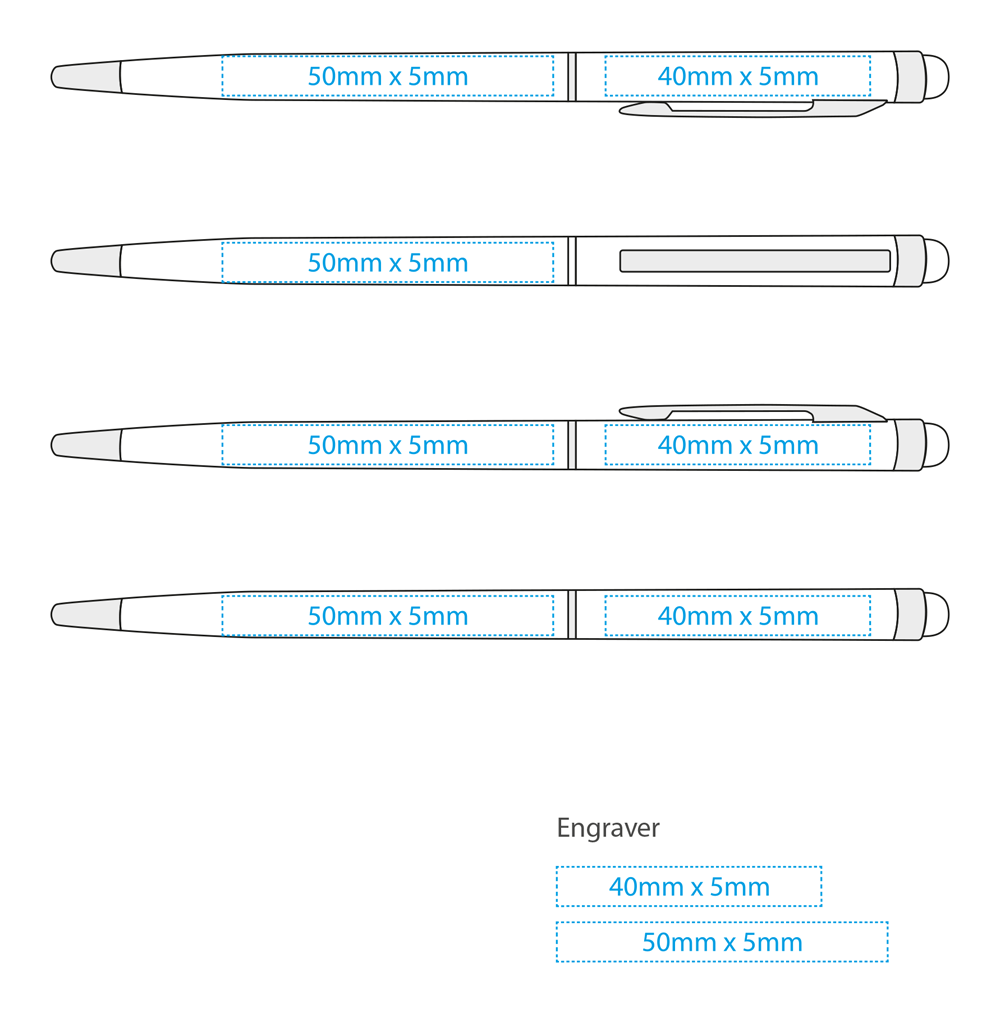 50mm x 5mm
40mm x 5mm

50mm x 5mm

50mm x 5mm
40mm x 5mm

50mm x 5mm
40mm x 5mm

Engraver

40mm x 5mm

50mm x 5mm